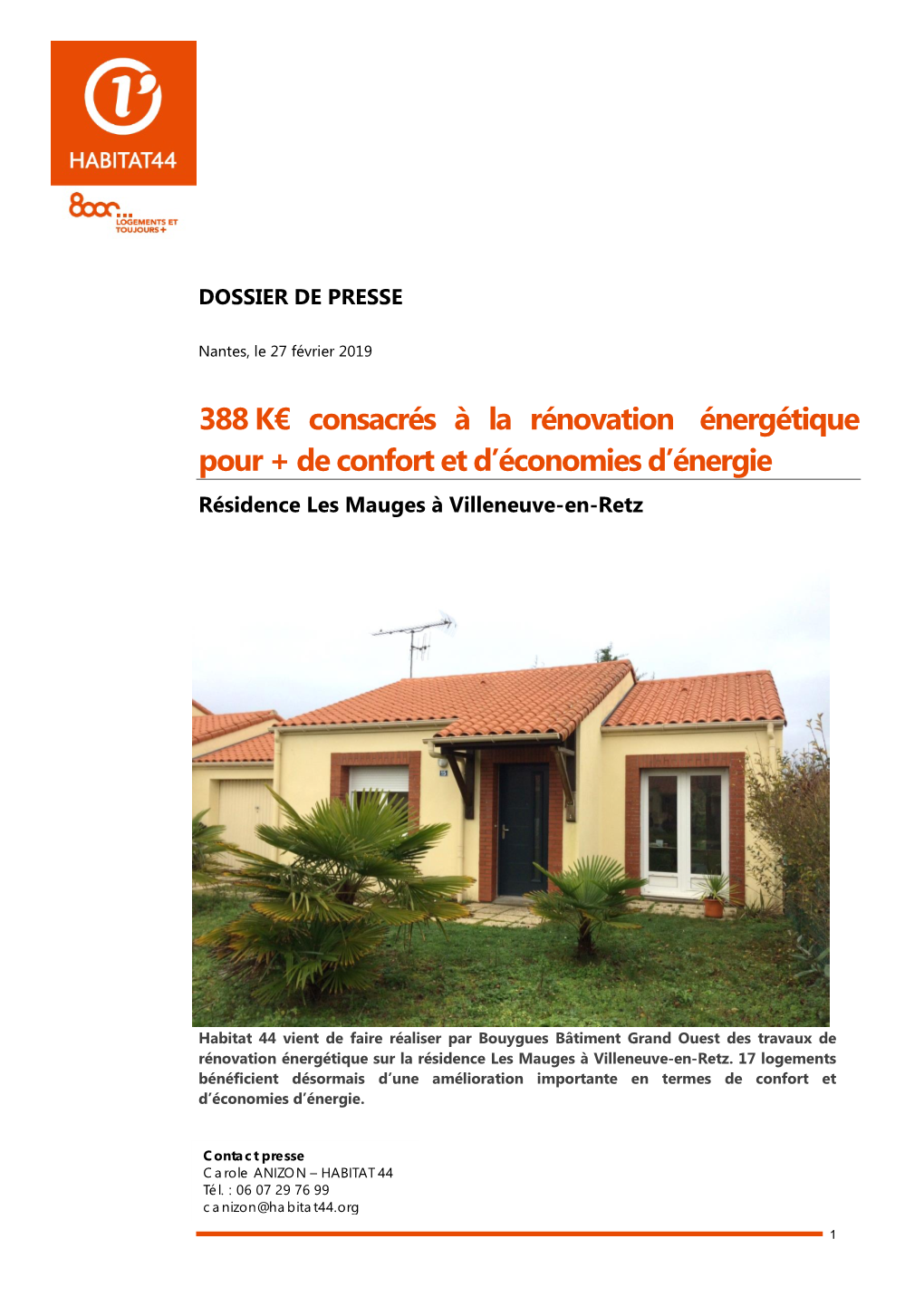 HABITAT44

8000... LOGEMENTS ET TOUJOURS +

DOSSIER DE PRESSE

Nantes, le 27 février 2019

388 K€ consacrés à la rénovation énergétique pour + de confort et d'économies d'énergie

Résidence Les Mauges à Villeneuve-en-Retz

Habitat 44 vient de faire réaliser par Bouygues Bâtiment Grand Ouest des travaux de rénovation énergétique sur la résidence Les Mauges à Villeneuve-en-Retz. 17 logements bénéficient désormais d'une amélioration importante en termes de confort et d'économies d'énergie.

Contact presse
Carole ANIZON – HABITAT 44
Tél. : 06 07 29 76 99
canizon@habitat44.org

1